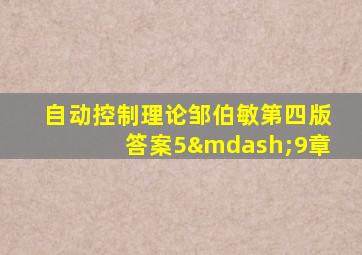 自动控制理论邹伯敏第四版答案5&mdash;9章